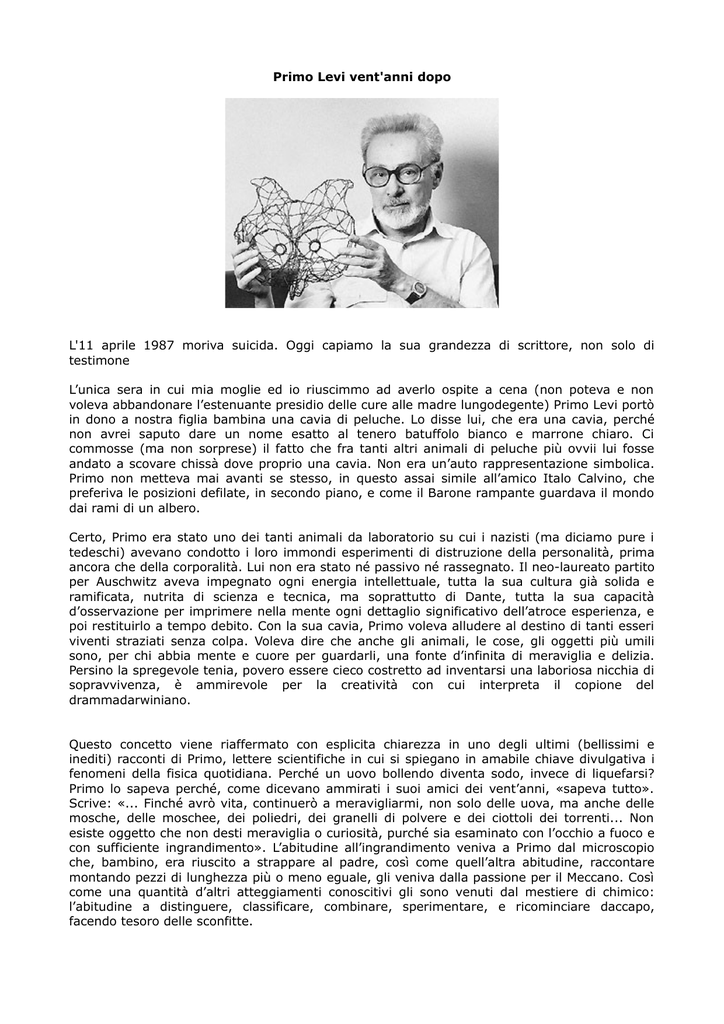 Primo Levi vent'anni dopo

L'11 aprile 1987 moriva suicida. Oggi capiamo la sua grandezza di scrittore, non solo di testimone

L'unica sera in cui mia moglie ed io riuscimmo ad averlo ospite a cena (non poteva e non voleva abbandonare l'estenuante presidio delle cure alle madre lungodegente) Primo Levi portò in dono a nostra figlia bambina una cavia di peluche. Lo disse lui, che era una cavia, perché non avrei saputo dare un nome esatto al tenero batuffolo bianco e marrone chiaro. Ci commosse (ma non sorprese) il fatto che fra tanti altri animali di peluche più ovvii lui fosse andato a scovare chissà dove proprio una cavia. Non era un'auto rappresentazione simbolica. Primo non metteva mai avanti se stesso, in questo assai simile all'amico Italo Calvino, che preferiva le posizioni defilate, in secondo piano, e come il Barone rampante guardava il mondo dai rami di un albero.

Certo, Primo era stato uno dei tanti animali da laboratorio su cui i nazisti (ma diciamo pure i tedeschi) avevano condotto i loro immondi esperimenti di distruzione della personalità, prima ancora che della corporalità. Lui non era stato né passivo né rassegnato. Il neo-laureato partito per Auschwitz aveva impegnato ogni energia intellettuale, tutta la sua cultura già solida e ramificata, nutrita di scienza e tecnica, ma soprattutto di Dante, tutta la sua capacità d'osservazione per imprimere nella mente ogni dettaglio significativo dell'atroce esperienza, e poi restituirlo a tempo debito. Con la sua cavia, Primo voleva alludere al destino di tanti esseri viventi straziati senza colpa. Voleva dire che anche gli animali, le cose, gli oggetti più umili sono, per chi abbia mente e cuore per guardarli, una fonte d'infinita di meraviglia e delizia. Persino la spregevole tenia, povero essere cieco costretto ad inventarsi una laboriosa nicchia di sopravvivenza, è ammirevole per la creatività con cui interpreta il copione del drammadarwiniano.

Questo concetto viene riaffermato con esplicita chiarezza in uno degli ultimi (bellissimi e inediti) racconti di Primo, lettere scientifiche in cui si spiegano in amabile chiave divulgativa i fenomeni della fisica quotidiana. Perché un uovo bollendo diventa sodo, invece di liquefarsi? Primo lo sapeva perché, come dicevano ammirati i suoi amici dei vent'anni, «sapeva tutto». Scrive: «... Finché avrò vita, continuerò a meravigliarmi, non solo delle uova, ma anche delle mosche, delle moschee, dei poliedri, dei granelli di polvere e dei ciottoli dei torrenti... Non esiste oggetto che non desti meraviglia o curiosità, purché sia esaminato con l'occhio a fuoco e con sufficiente ingrandimento». L'abitudine all'ingrandimento veniva a Primo dal microscopio che, bambino, era riuscito a strappare al padre, così come quell'altra abitudine, raccontare montando pezzi di lunghezza più o meno eguale, gli veniva dalla passione per il Meccano. Così come una quantità d'altri atteggiamenti conoscitivi gli sono venuti dal mestiere di chimico: l'abitudine a distinguere, classificare, combinare, sperimentare, e ricominciare daccapo, facendo tesoro delle sconfitte.